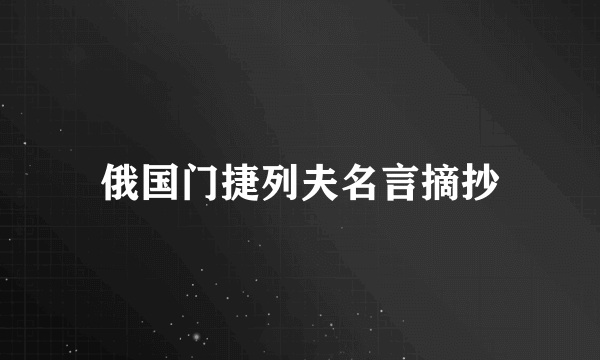 俄国门捷列夫名言摘抄